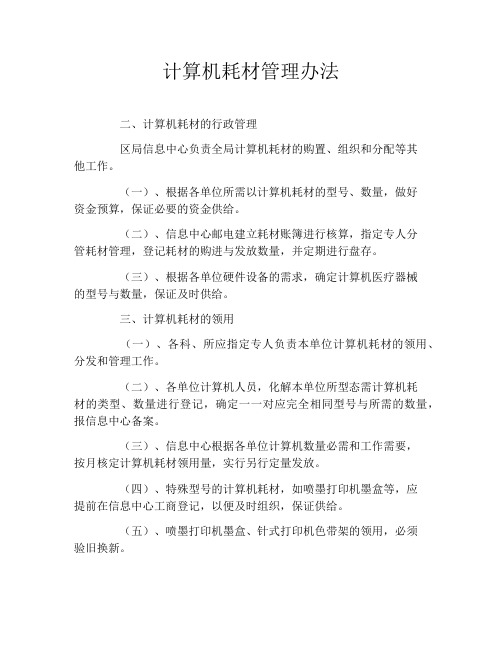 计算机耗材管理办法

二、计算机耗材的行政管理

区局信息中心负责全局计算机耗材的购置、组织和分配等其他工作。

（一）、根据各单位所需以计算机耗材的型号、数量，做好资金预算，保证必要的资金供给。

（二）、信息中心邮电建立耗材账簿进行核算，指定专人分管耗材管理，登记耗材的购进与发放数量，并定期进行盘存。

（三）、根据各单位硬件设备的需求，确定计算机医疗器械的型号与数量，保证及时供给。

三、计算机耗材的领用

（一）、各科、所应指定专人负责本单位计算机耗材的领用、分发和管理工作。

（二）、各单位计算机人员，化解本单位所型态需计算机耗材的类型、数量进行登记，确定一一对应完全相同型号与所需的数量，报信息中心备案。

（三）、信息中心根据各单位计算机数量必需和工作需要，按月核定计算机耗材领用量，实行另行定量发放。

（四）、特殊型号的计算机耗材，如喷墨打印机墨盒等，应提前在信息中心工商登记，以便及时组织，保证供给。

（五）、喷墨打印机墨盒、针式打印机色带架的领用，必须验旧换新。